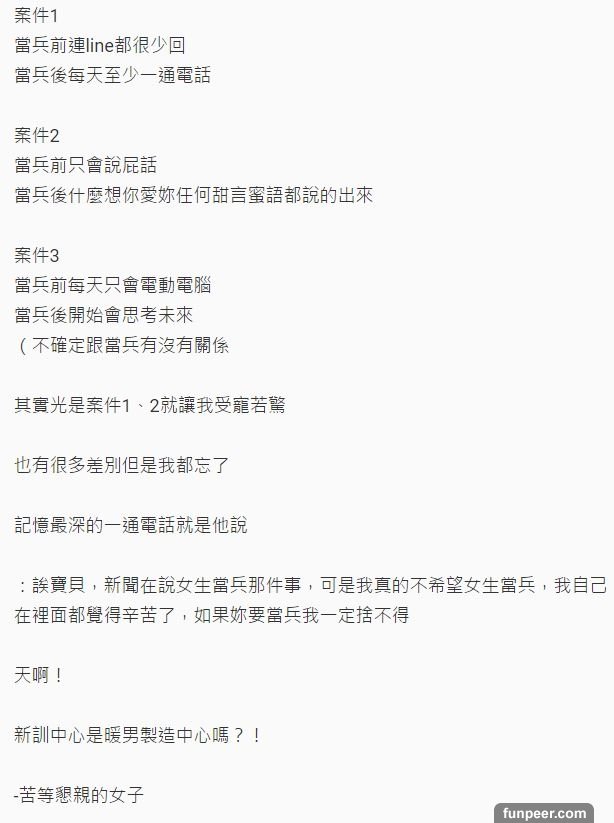 案件1
當兵前連line都很少回
當兵後每天至少一通電話

案件2
當兵前只會說屁話
當兵後什麼想你愛妳任何甜言蜜語都說的出來

案件3
當兵前每天只會電動電腦
當兵後開始會思考未來
（不確定跟當兵有沒有關係

其實光是案件1、2就讓我受寵若驚

也有很多差別但是我都忘了

記憶最深的一通電話就是他說

：誒寶貝，新聞在說女生當兵那件事，可是我真的不希望女生當兵，我自己在裡面都覺得辛苦了，如果妳要當兵我一定捨不得

天啊！

新訓中心是暖男製造中心嗎？！

-苦等懇親的女子

funpeer.com